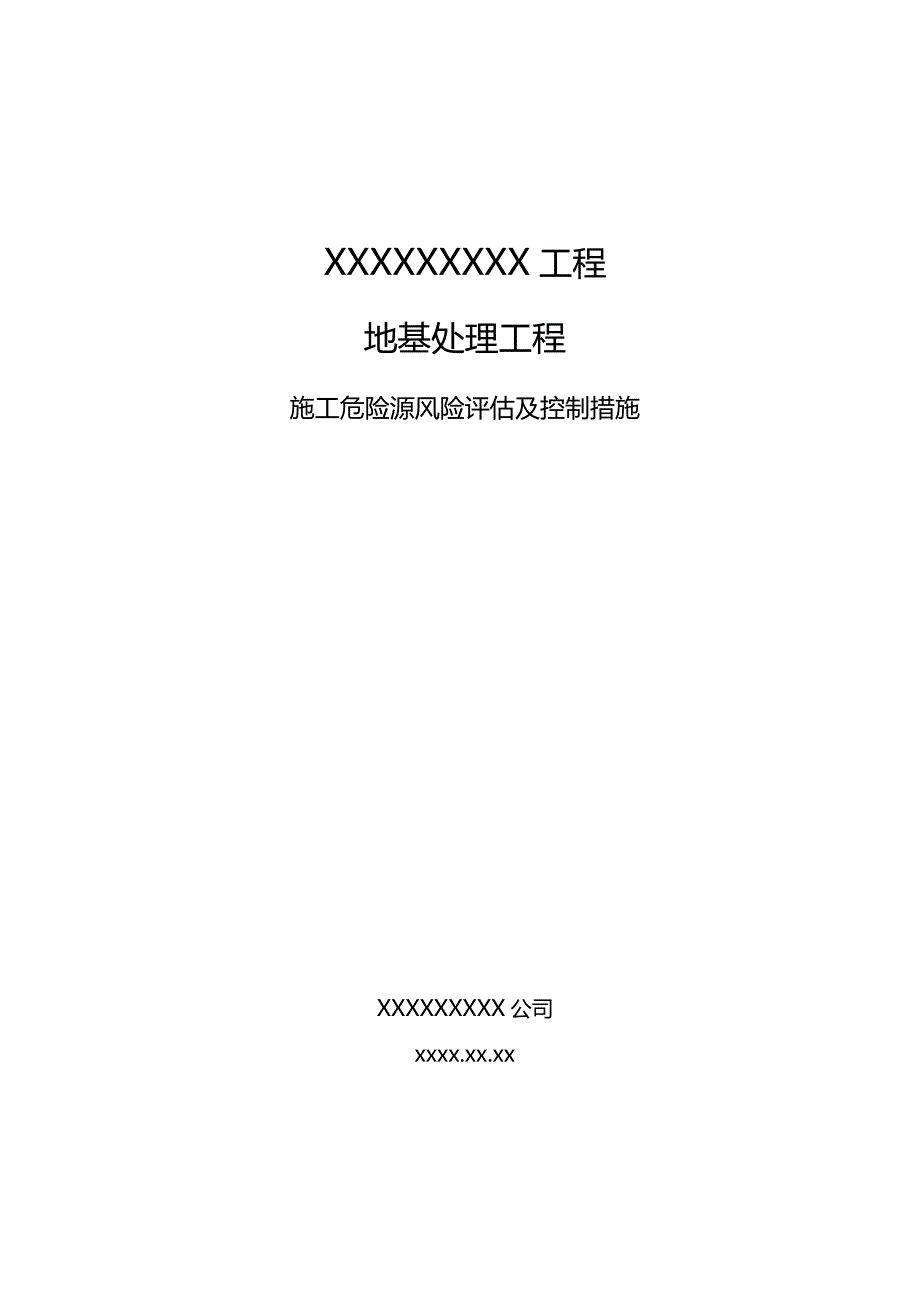 XXXXXXXXX 工程

地基处理工程

施工危险源风险评估及控制措施

XXXXXXXXX 公司

xxxx.xx.xx